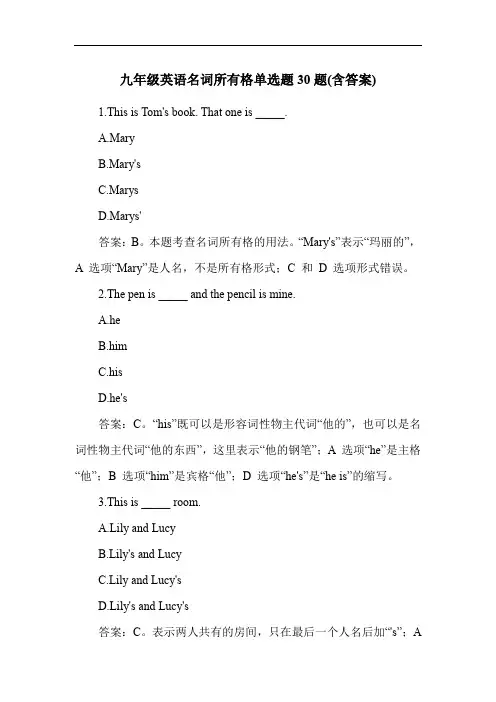 九年级英语名词所有格单选题 30 题(含答案)

1.This is Tom's book. That one is _____.

A.Mary

B.Mary's

C.Marys

D.Marys'

答案：B。本题考查名词所有格的用法。“Mary's”表示“玛丽的”，A 选项“Mary”是人名，不是所有格形式；C 和 D 选项形式错误。

2.The pen is _____ and the pencil is mine.

A.he

B.him

C.his

D.he's

答案：C。“his”既可以是形容词性物主代词“他的”，也可以是名词性物主代词“他的东西”，这里表示“他的钢笔”；A 选项“he”是主格“他”；B 选项“him”是宾格“他”；D 选项“he's”是“he is”的缩写。

3.This is _____ room.

A.Lily and Lucy

B.Lily's and Lucy

C.Lily and Lucy's

D.Lily's and Lucy's

答案：C。表示两人共有的房间，只在最后一个人名后加“'s”；A